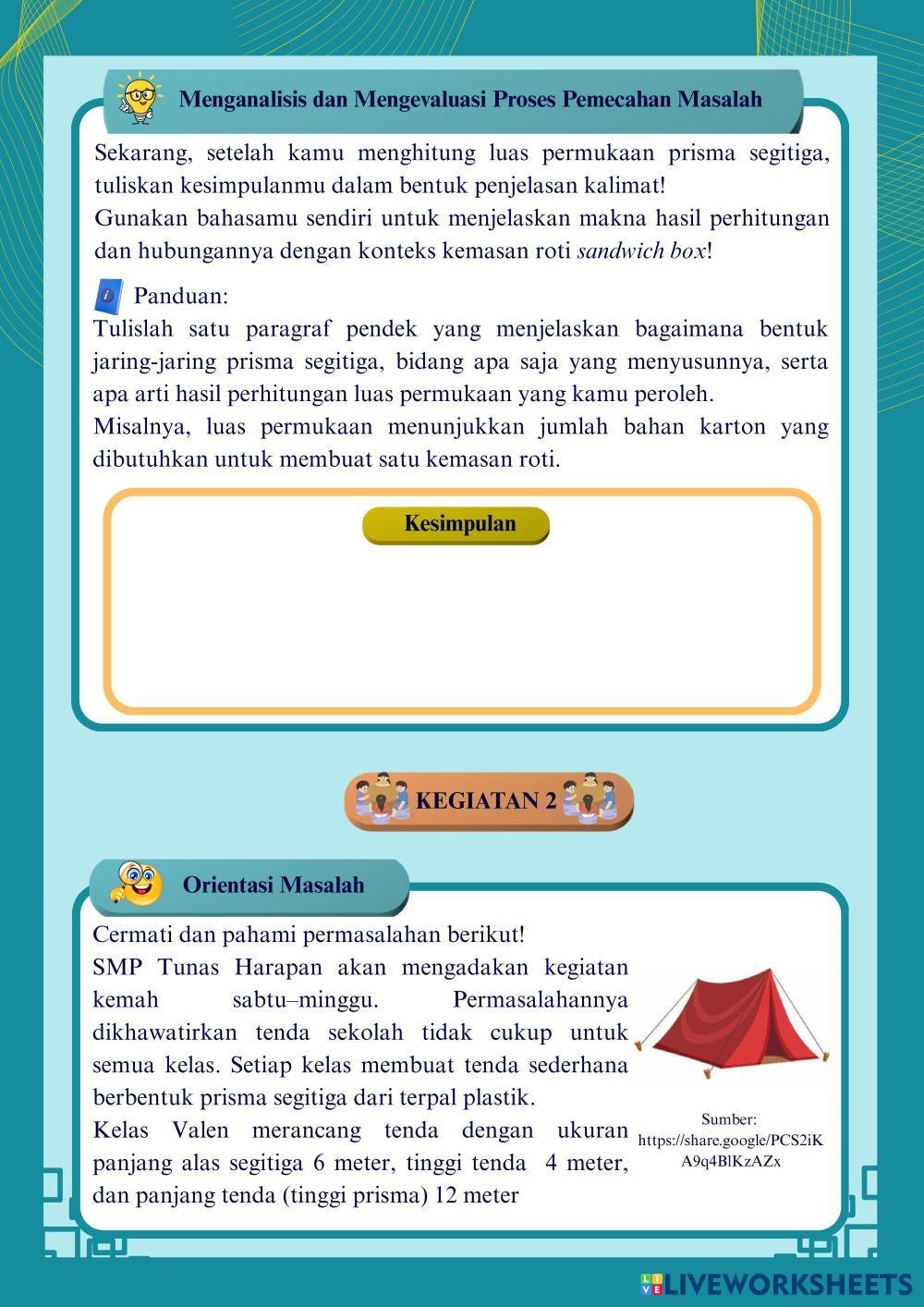 Menganalisis dan Mengevaluasi Proses Pemecahan Masalah

Sekarang, setelah kamu menghitung luas permukaan prisma segitiga, tuliskan kesimpulanmu dalam bentuk penjelasan kalimat!
Gunakan bahasamu sendiri untuk menjelaskan makna hasil perhitungan dan hubungannya dengan konteks kemasan roti sandwich box!

Panduan:
Tulislah satu paragraf pendek yang menjelaskan bagaimana bentuk jaring-jaring prisma segitiga, bidang apa saja yang menyusunnya, serta apa arti hasil perhitungan luas permukaan yang kamu peroleh.
Misalnya, luas permukaan menunjukkan jumlah bahan karton yang dibutuhkan untuk membuat satu kemasan roti.

Kesimpulan

KEGIATAN 2

Orientasi Masalah

Cermati dan pahami permasalahan berikut!
SMP Tunas Harapan akan mengadakan kegiatan kemah sabtu–minggu. Permasalahannya dikhawatirkan tenda sekolah tidak cukup untuk semua kelas. Setiap kelas membuat tenda sederhana berbentuk prisma segitiga dari terpal plastik.
Kelas Valen merancang tenda dengan ukuran panjang alas segitiga 6 meter, tinggi tenda 4 meter, dan panjang tenda (tinggi prisma) 12 meter

Sumber: https://share.google/PCS2iKA9q4BlKzAZx

LIVEWORKSHEETS